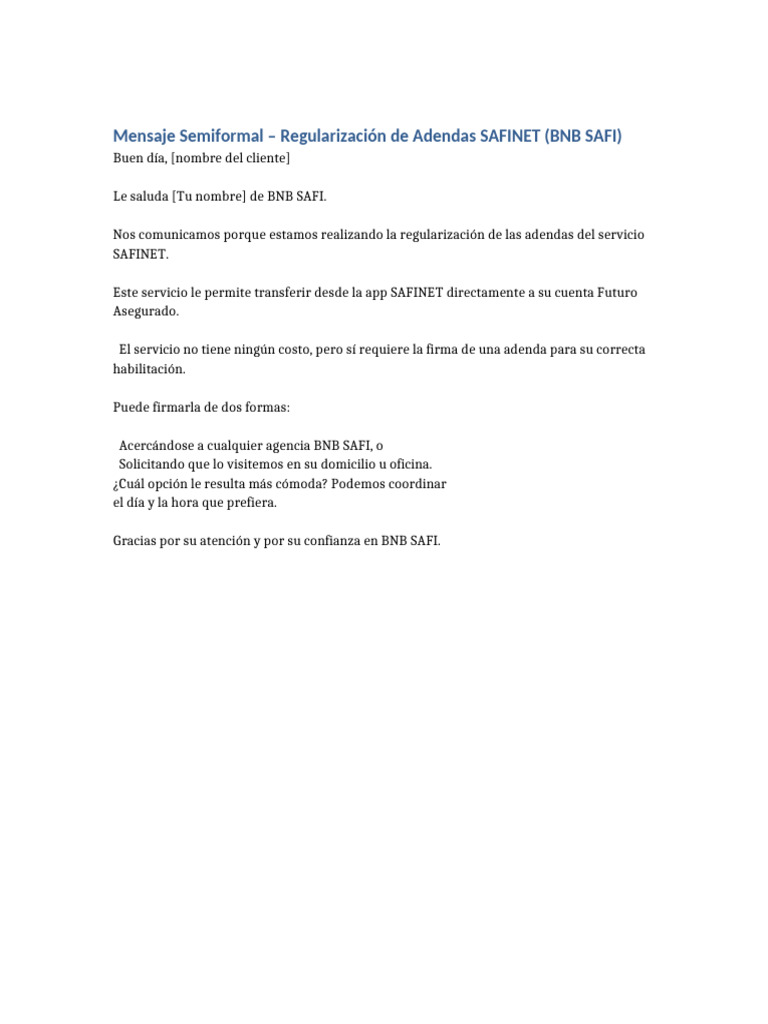 Mensaje Semiformal – Regularización de Adendas SAFINET (BNB SAFI)
Buen día, [nombre del cliente]

Le saluda [Tu nombre] de BNB SAFI.

Nos comunicamos porque estamos realizando la regularización de las adendas del servicio SAFINET.

Este servicio le permite transferir desde la app SAFINET directamente a su cuenta Futuro Asegurado.

El servicio no tiene ningún costo, pero sí requiere la firma de una adenda para su correcta habilitación.

Puede firmarla de dos formas:

Acercándose a cualquier agencia BNB SAFI, o
Solicitando que lo visitemos en su domicilio u oficina.
¿Cuál opción le resulta más cómoda? Podemos coordinar el día y la hora que prefiera.

Gracias por su atención y por su confianza en BNB SAFI.